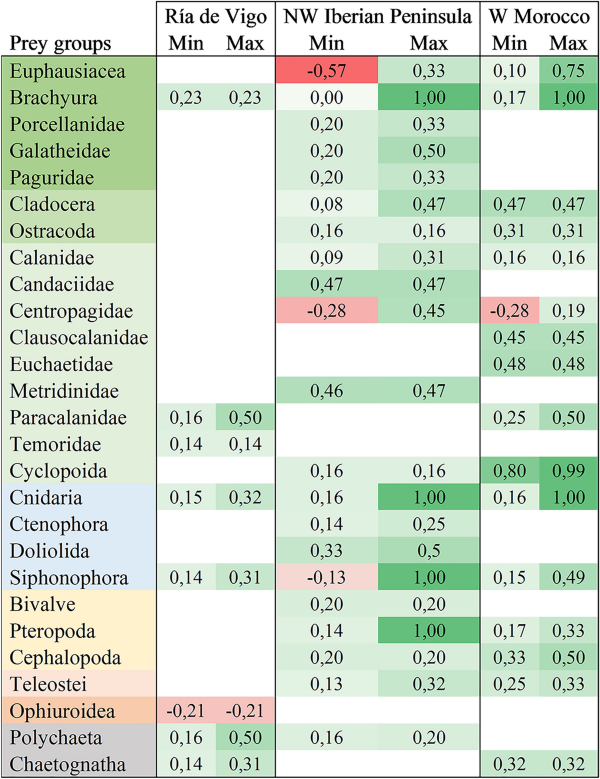 | Prey groups | Ría de Vigo Min | Ría de Vigo Max | NW Iberian Peninsula Min | NW Iberian Peninsula Max | W Morocco Min | W Morocco Max |
|---|---|---|---|---|---|---|
| Euphausiacea | | | -0,57 | 0,33 | 0,10 | 0,75 |
| Brachyura | 0,23 | 0,23 | 0,00 | 1,00 | 0,17 | 1,00 |
| Porcellanidae | | | 0,20 | 0,33 | | |
| Galatheidae | | | 0,20 | 0,50 | | |
| Paguridae | | | 0,20 | 0,33 | | |
| Cladocera | | | 0,08 | 0,47 | 0,47 | 0,47 |
| Ostracoda | | | 0,16 | 0,16 | 0,31 | 0,31 |
| Calanidae | | | 0,09 | 0,31 | 0,16 | 0,16 |
| Candaciidae | | | 0,47 | 0,47 | | |
| Centropagidae | | | -0,28 | 0,45 | -0,28 | 0,19 |
| Clausocalanidae | | | | | 0,45 | 0,45 |
| Euchaetidae | | | | | 0,48 | 0,48 |
| Metridinidae | | | 0,46 | 0,47 | | |
| Paracalanidae | 0,16 | 0,50 | | | 0,25 | 0,50 |
| Temoridae | 0,14 | 0,14 | | | | |
| Cyclopoida | | | 0,16 | 0,16 | 0,80 | 0,99 |
| Cnidaria | 0,15 | 0,32 | 0,16 | 1,00 | 0,16 | 1,00 |
| Ctenophora | | | 0,14 | 0,25 | | |
| Doliolida | | | 0,33 | 0,5 | | |
| Siphonophora | 0,14 | 0,31 | -0,13 | 1,00 | 0,15 | 0,49 |
| Bivalve | | | 0,20 | 0,20 | | |
| Pteropoda | | | 0,14 | 1,00 | 0,17 | 0,33 |
| Cephalopoda | | | 0,20 | 0,20 | 0,33 | 0,50 |
| Teleostei | | | 0,13 | 0,32 | 0,25 | 0,33 |
| Ophiuroidea | -0,21 | -0,21 | | | | |
| Polychaeta | 0,16 | 0,50 | 0,16 | 0,20 | | |
| Chaetognatha | 0,14 | 0,31 | | | 0,32 | 0,32 |